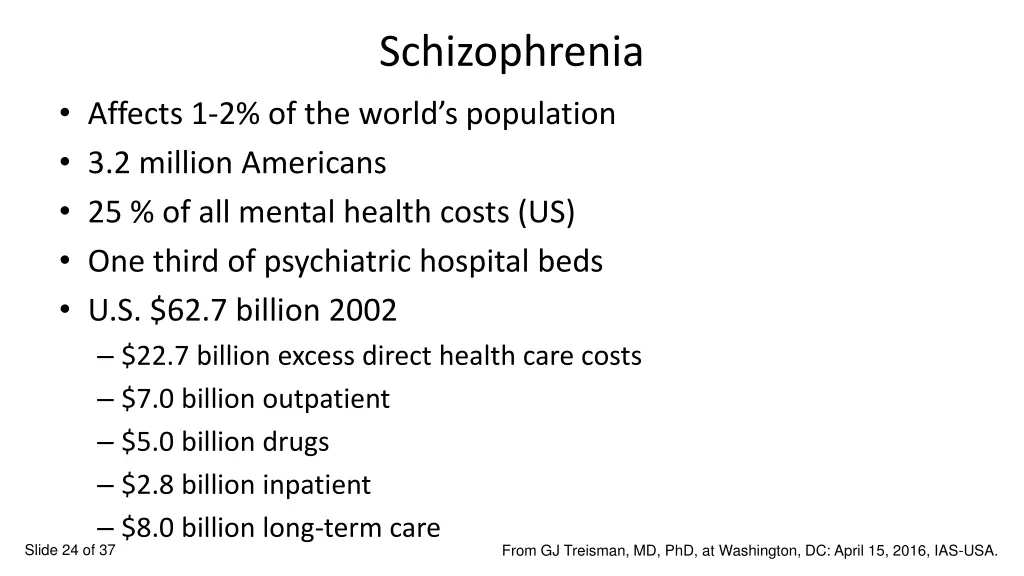 Schizophrenia

• Affects 1-2% of the world's population
• 3.2 million Americans
• 25 % of all mental health costs (US)
• One third of psychiatric hospital beds
• U.S. \$62.7 billion 2002
– \$22.7 billion excess direct health care costs
– \$7.0 billion outpatient
– \$5.0 billion drugs
– \$2.8 billion inpatient
– \$8.0 billion long-term care

Slide 24 of 37

From GJ Treisman, MD, PhD, at Washington, DC: April 15, 2016, IAS-USA.